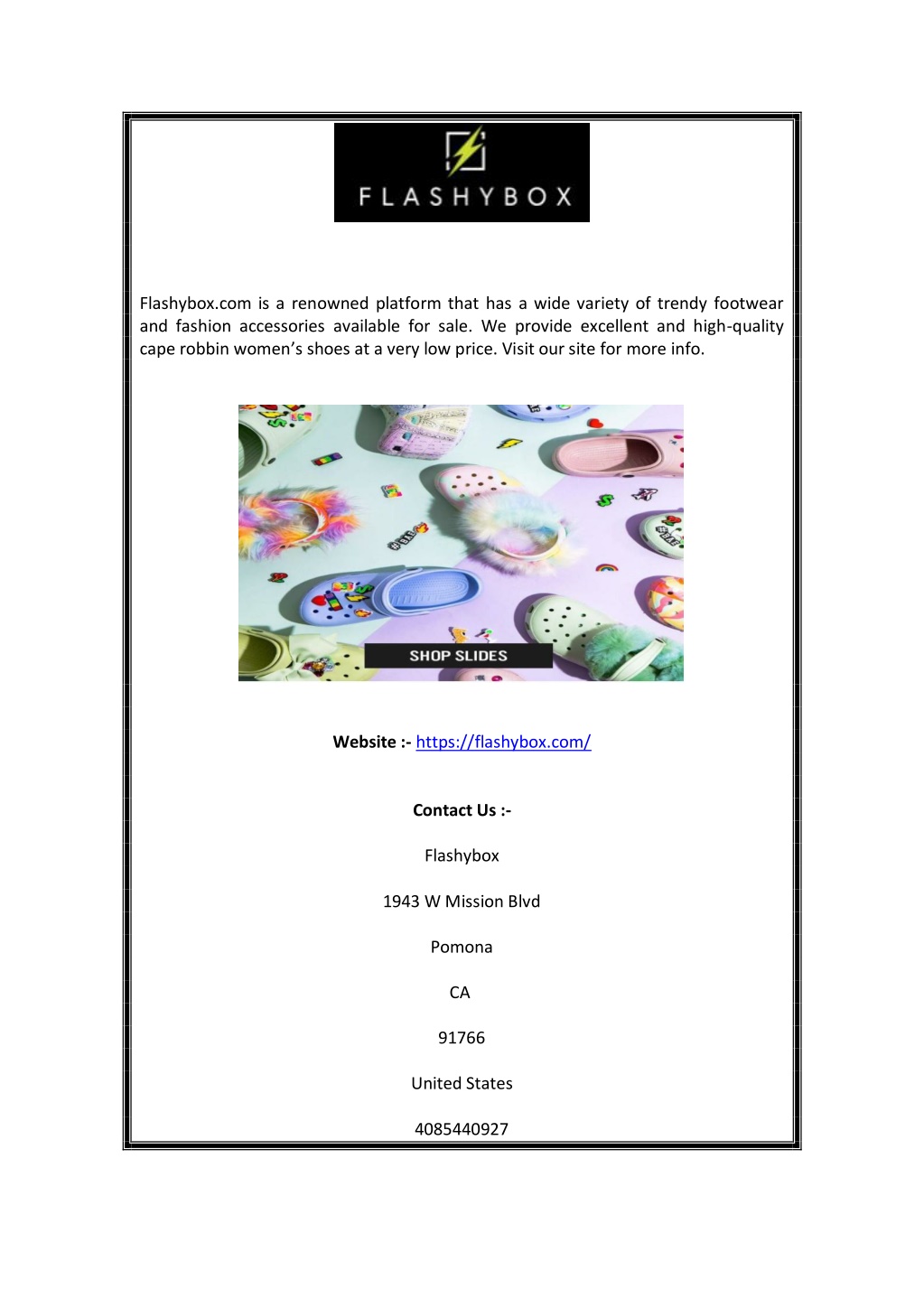 FLASHYBOX

Flashybox.com is a renowned platform that has a wide variety of trendy footwear and fashion accessories available for sale. We provide excellent and high-quality cape robbin women's shoes at a very low price. Visit our site for more info.

SHOP SLIDES

Website :- https://flashybox.com/

Contact Us :-

Flashybox

1943 W Mission Blvd

Pomona

CA

91766

United States

4085440927